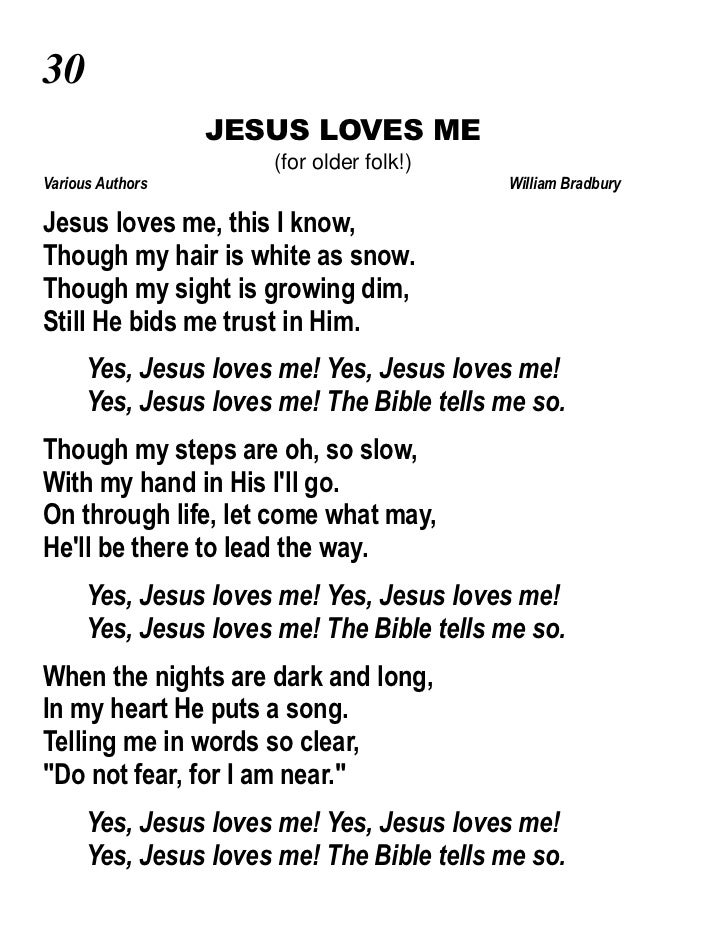 30

JESUS LOVES ME

(for older folk!)

Various Authors

William Bradbury

Jesus loves me, this I know,
Though my hair is white as snow.
Though my sight is growing dim,
Still He bids me trust in Him.

Yes, Jesus loves me! Yes, Jesus loves me!
Yes, Jesus loves me! The Bible tells me so.

Though my steps are oh, so slow,
With my hand in His I'll go.
On through life, let come what may,
He'll be there to lead the way.

Yes, Jesus loves me! Yes, Jesus loves me!
Yes, Jesus loves me! The Bible tells me so.

When the nights are dark and long,
In my heart He puts a song.
Telling me in words so clear,
"Do not fear, for I am near."

Yes, Jesus loves me! Yes, Jesus loves me!
Yes, Jesus loves me! The Bible tells me so.